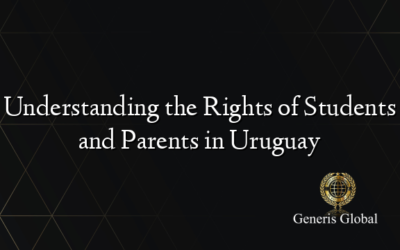 Understanding the Rights of Students and Parents in Uruguay

Generis Global